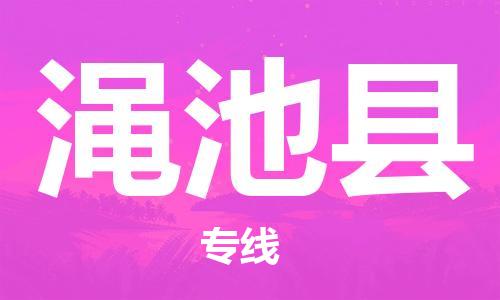 渑池县

专线